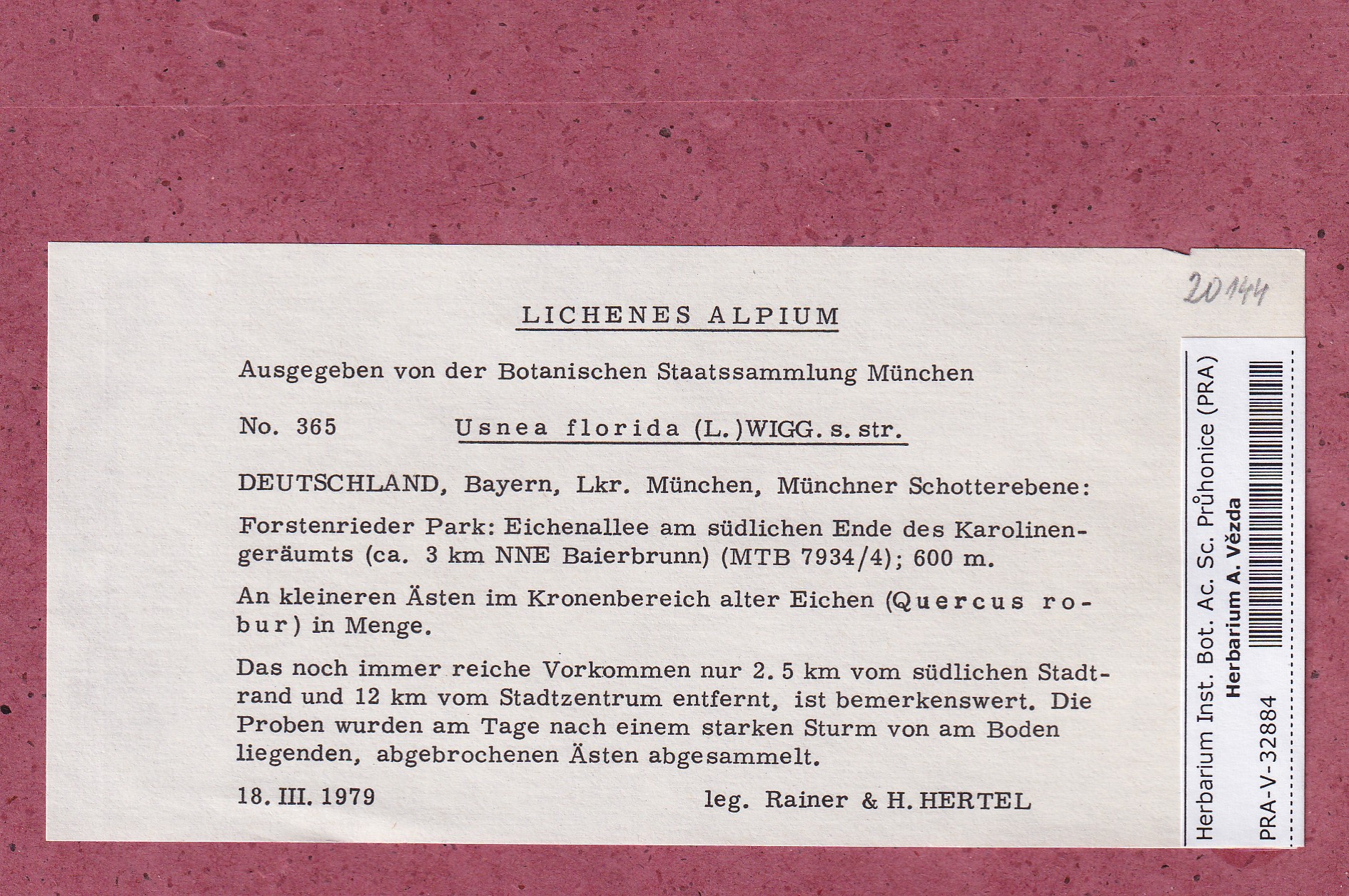 20144

LICHENES ALPIUM

Ausgegeben von der Botanischen Staatssammlung München

No. 365 Usnea florida (L.)WIGG. s. str.

DEUTSCHLAND, Bayern, Lkr. München, Münchner Schotterebene:

Forstenrieder Park: Eichenallee am südlichen Ende des Karolinengeräumts (ca. 3 km NNE Baierbrunn) (MTB 7934/4); 600 m.

An kleineren Ästen im Kronenbereich alter Eichen (Quercus robur) in Menge.

Das noch immer reiche Vorkommen nur 2.5 km vom südlichen Stadtrand und 12 km vom Stadtzentrum entfernt, ist bemerkenswert. Die Proben wurden am Tage nach einem starken Sturm von am Boden liegenden, abgebrochenen Ästen abgesammelt.

18. III. 1979 leg. Rainer & H. HERTEL

Herbarium Inst. Bot. Ac. Sc. Průhonice (PRA)
Herbarium A. Vězda
PRA-V-32884